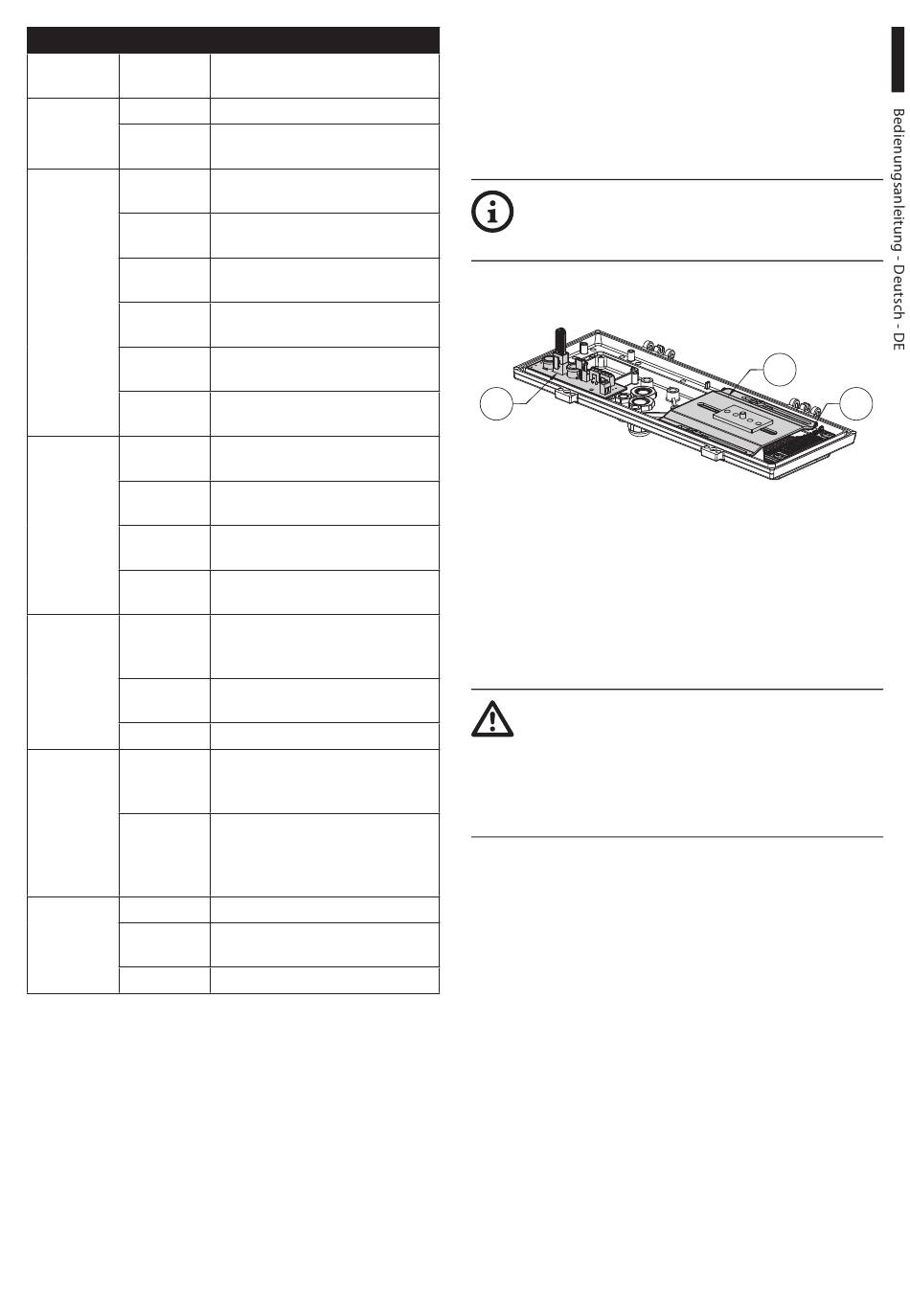 Bedienungsanleitung - Deutsch - DE